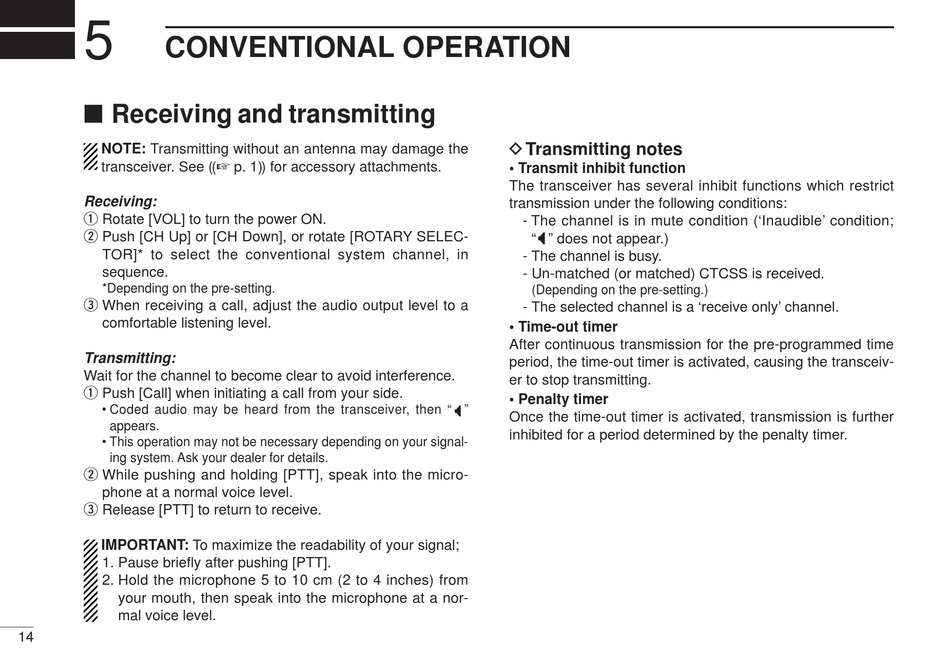 5 CONVENTIONAL OPERATION

■ Receiving and transmitting

NOTE: Transmitting without an antenna may damage the transceiver. See (☞ p. 1) for accessory attachments.

Receiving:
① Rotate [VOL] to turn the power ON.
② Push [CH Up] or [CH Down], or rotate [ROTARY SELECTOR]* to select the conventional system channel, in sequence.
*Depending on the pre-setting.
③ When receiving a call, adjust the audio output level to a comfortable listening level.

Transmitting:
Wait for the channel to become clear to avoid interference.
① Push [Call] when initiating a call from your side.
• Coded audio may be heard from the transceiver, then "◀" appears.
• This operation may not be necessary depending on your signaling system. Ask your dealer for details.
② While pushing and holding [PTT], speak into the microphone at a normal voice level.
③ Release [PTT] to return to receive.

IMPORTANT: To maximize the readability of your signal;
1. Pause briefly after pushing [PTT].
2. Hold the microphone 5 to 10 cm (2 to 4 inches) from your mouth, then speak into the microphone at a normal voice level.

◇ Transmitting notes
• Transmit inhibit function
The transceiver has several inhibit functions which restrict transmission under the following conditions:
- The channel is in mute condition ('Inaudible' condition; "◀" does not appear.)
- The channel is busy.
- Un-matched (or matched) CTCSS is received.
(Depending on the pre-setting.)
- The selected channel is a 'receive only' channel.
• Time-out timer
After continuous transmission for the pre-programmed time period, the time-out timer is activated, causing the transceiver to stop transmitting.
• Penalty timer
Once the time-out timer is activated, transmission is further inhibited for a period determined by the penalty timer.

14